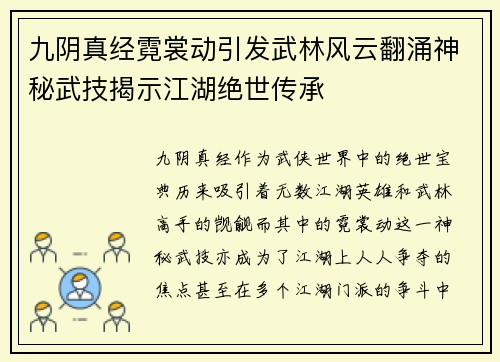 九阴真经霓裳动引发武林风云翻涌神秘武技揭示江湖绝世传承

九阴真经作为武侠世界中的绝世宝典历来吸引着无数江湖英雄和武林高手的觊觎而其中的霓裳动这一神秘武技亦成为了江湖上人人争夺的焦点甚至在多个江湖门派的争斗中